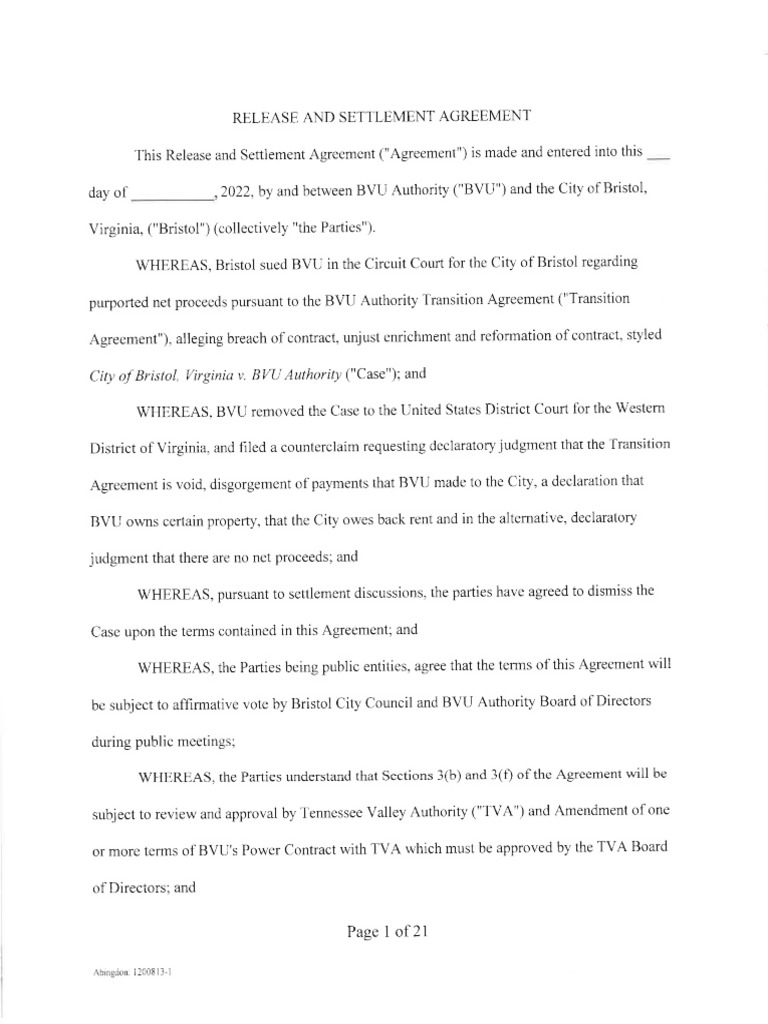 RELEASE AND SETTLEMENT AGREEMENT

This Release and Settlement Agreement ("Agreement") is made and entered into this ___ day of ___________, 2022, by and between BVU Authority ("BVU") and the City of Bristol, Virginia, ("Bristol") (collectively "the Parties").

WHEREAS, Bristol sued BVU in the Circuit Court for the City of Bristol regarding purported net proceeds pursuant to the BVU Authority Transition Agreement ("Transition Agreement"), alleging breach of contract, unjust enrichment and reformation of contract, styled City of Bristol, Virginia v. BVU Authority ("Case"); and

WHEREAS, BVU removed the Case to the United States District Court for the Western District of Virginia, and filed a counterclaim requesting declaratory judgment that the Transition Agreement is void, disgorgement of payments that BVU made to the City, a declaration that BVU owns certain property, that the City owes back rent and in the alternative, declaratory judgment that there are no net proceeds; and

WHEREAS, pursuant to settlement discussions, the parties have agreed to dismiss the Case upon the terms contained in this Agreement; and

WHEREAS, the Parties being public entities, agree that the terms of this Agreement will be subject to affirmative vote by Bristol City Council and BVU Authority Board of Directors during public meetings;

WHEREAS, the Parties understand that Sections 3(b) and 3(f) of the Agreement will be subject to review and approval by Tennessee Valley Authority ("TVA") and Amendment of one or more terms of BVU's Power Contract with TVA which must be approved by the TVA Board of Directors; and

Page 1 of 21

Abingdon: 1200813-1